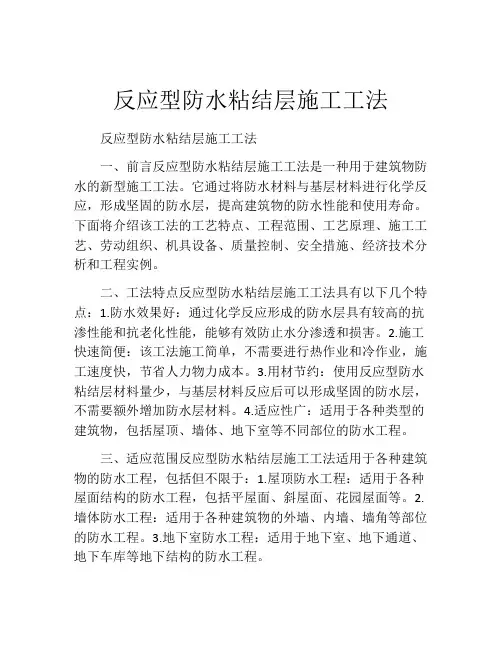 反应型防水粘结层施工工法

反应型防水粘结层施工工法

一、前言反应型防水粘结层施工工法是一种用于建筑物防水的新型施工工法。它通过将防水材料与基层材料进行化学反应，形成坚固的防水层，提高建筑物的防水性能和使用寿命。下面将介绍该工法的工艺特点、工程范围、工艺原理、施工工艺、劳动组织、机具设备、质量控制、安全措施、经济技术分析和工程实例。

二、工法特点反应型防水粘结层施工工法具有以下几个特点：1.防水效果好：通过化学反应形成的防水层具有较高的抗渗性能和抗老化性能，能够有效防止水分渗透和损害。2.施工快速简便：该工法施工简单，不需要进行热作业和冷作业，施工速度快，节省人力物力成本。3.用材节约：使用反应型防水粘结层材料量少，与基层材料反应后可以形成坚固的防水层，不需要额外增加防水层材料。4.适应性广：适用于各种类型的建筑物，包括屋顶、墙体、地下室等不同部位的防水工程。

三、适应范围反应型防水粘结层施工工法适用于各种建筑物的防水工程，包括但不限于：1.屋顶防水工程：适用于各种屋面结构的防水工程，包括平屋面、斜屋面、花园屋面等。2.墙体防水工程：适用于各种建筑物的外墙、内墙、墙角等部位的防水工程。3.地下室防水工程：适用于地下室、地下通道、地下车库等地下结构的防水工程。